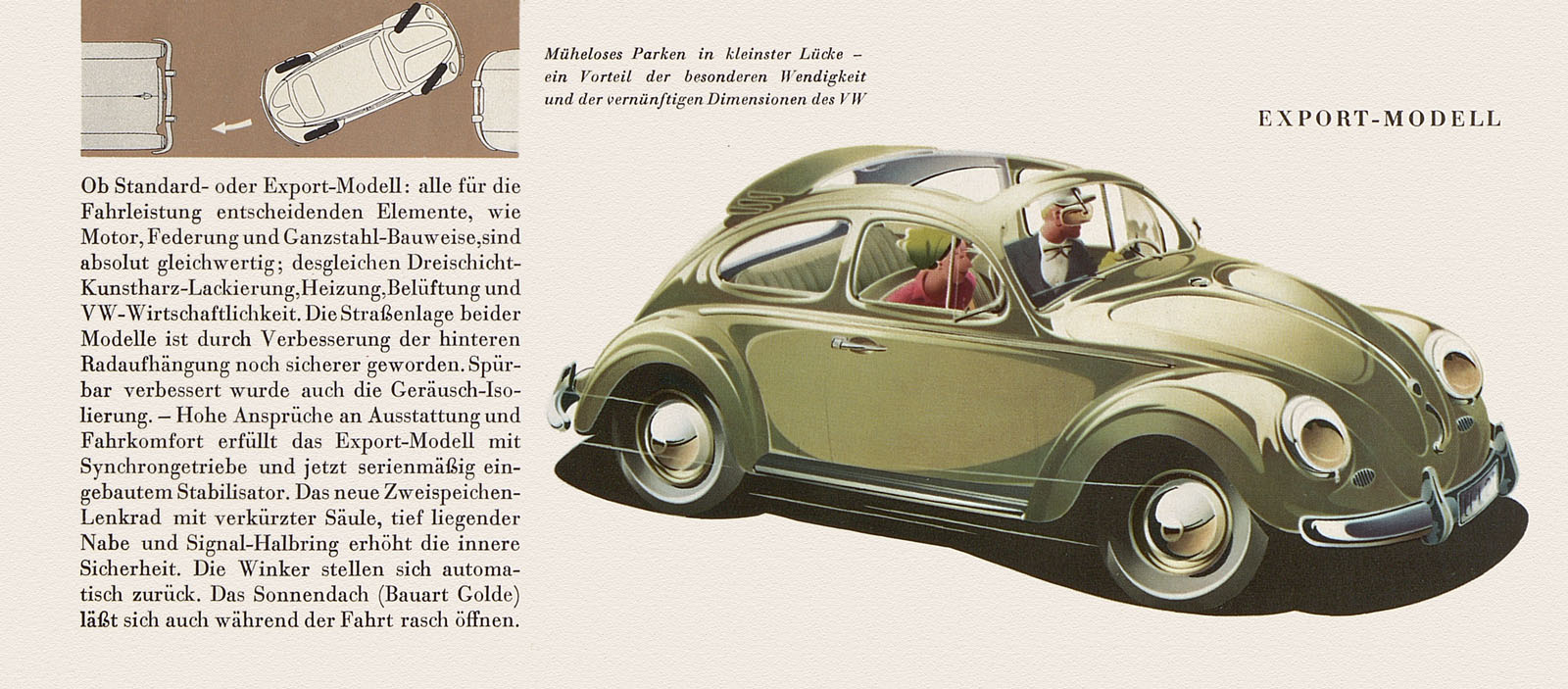 Müheloses Parken in kleinster Lücke – ein Vorteil der besonderen Wendigkeit und der vernünftigen Dimensionen des VW

EXPORT-MODELL

Ob Standard- oder Export-Modell: alle für die Fahrleistung entscheidenden Elemente, wie Motor, Federung und Ganzstahl-Bauweise,sind absolut gleichwertig; desgleichen Dreischicht-Kunstharz-Lackierung,Heizung,Belüftung und VW-Wirtschaftlichkeit. Die Straßenlage beider Modelle ist durch Verbesserung der hinteren Radaufhängung noch sicherer geworden. Spürbar verbessert wurde auch die Geräusch-Isolierung. – Hohe Ansprüche an Ausstattung und Fahrkomfort erfüllt das Export-Modell mit Synchrongetriebe und jetzt serienmäßig eingebautem Stabilisator. Das neue Zweispeichen-Lenkrad mit verkürzter Säule, tief liegender Nabe und Signal-Halbring erhöht die innere Sicherheit. Die Winker stellen sich automatisch zurück. Das Sonnendach (Bauart Golde) läßt sich auch während der Fahrt rasch öffnen.